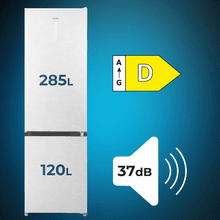 285L

A
G
D

120L

37dB